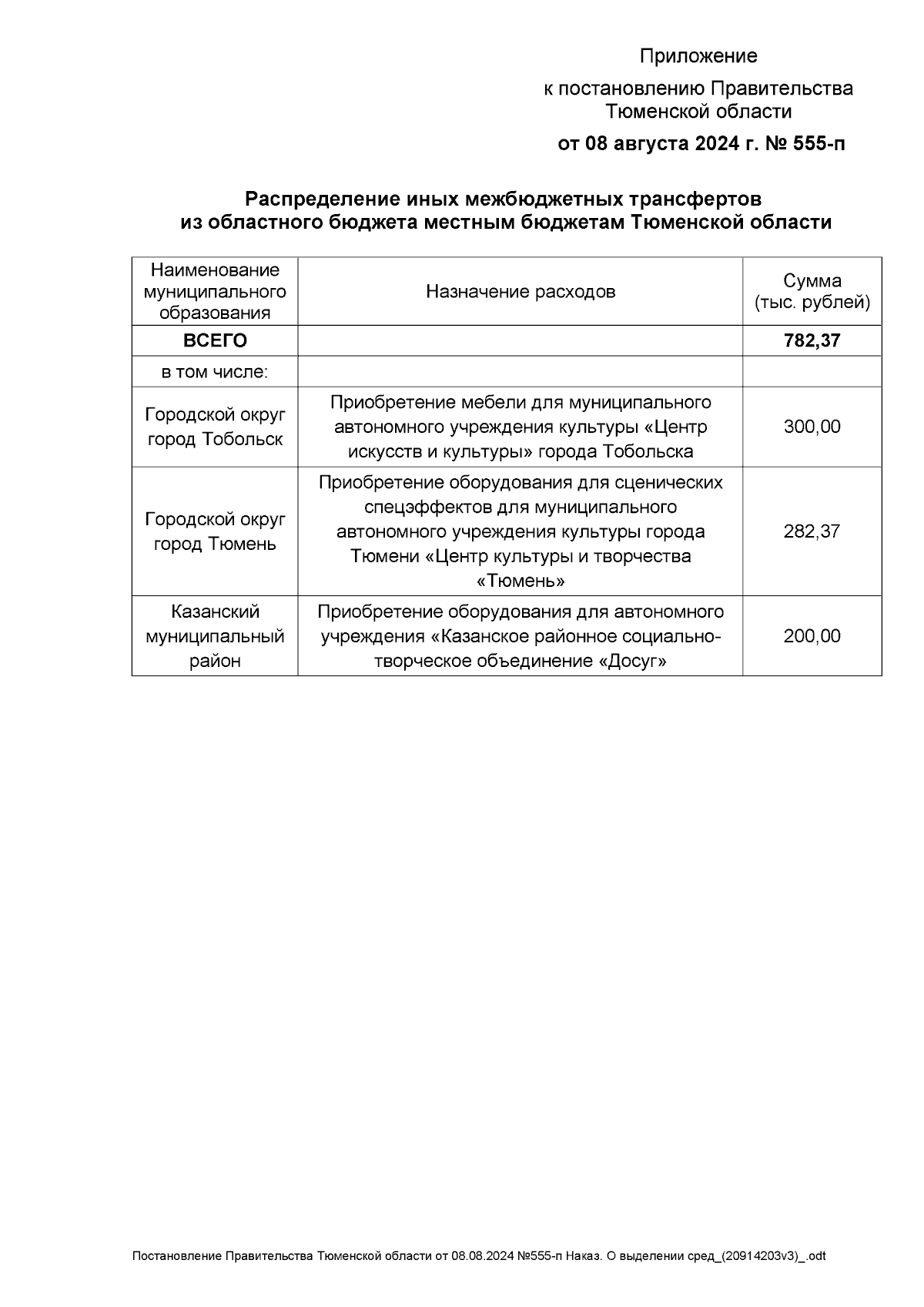 Приложение

к постановлению Правительства Тюменской области

от 08 августа 2024 г. № 555-п

Распределение иных межбюджетных трансфертов из областного бюджета местным бюджетам Тюменской области

| Наименование муниципального образования | Назначение расходов | Сумма (тыс. рублей) |
|---|---|---|
| ВСЕГО | | 782,37 |
| в том числе: | | |
| Городской округ город Тобольск | Приобретение мебели для муниципального автономного учреждения культуры «Центр искусств и культуры» города Тобольска | 300,00 |
| Городской округ город Тюмень | Приобретение оборудования для сценических спецэффектов для муниципального автономного учреждения культуры города Тюмени «Центр культуры и творчества «Тюмень» | 282,37 |
| Казанский муниципальный район | Приобретение оборудования для автономного учреждения «Казанское районное социально-творческое объединение «Досуг» | 200,00 |

Постановление Правительства Тюменской области от 08.08.2024 №555-п Наказ. О выделении сред_(20914203v3)_.odt